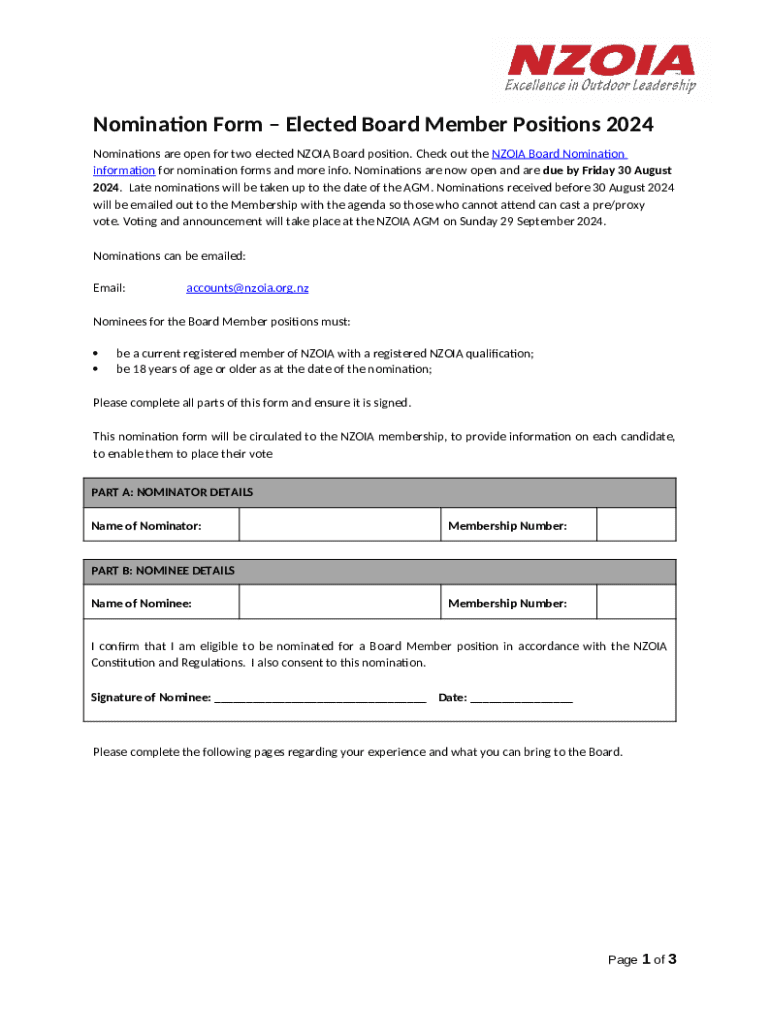 NZOIA
Excellence in Outdoor Leadership

Nomination Form – Elected Board Member Positions 2024

Nominations are open for two elected NZOIA Board position. Check out the NZOIA Board Nomination information for nomination forms and more info. Nominations are now open and are due by Friday 30 August 2024. Late nominations will be taken up to the date of the AGM. Nominations received before 30 August 2024 will be emailed out to the Membership with the agenda so those who cannot attend can cast a pre/proxy vote. Voting and announcement will take place at the NZOIA AGM on Sunday 29 September 2024.

Nominations can be emailed:

Email: accounts@nzoia.org.nz

Nominees for the Board Member positions must:

• be a current registered member of NZOIA with a registered NZOIA qualification;
• be 18 years of age or older as at the date of the nomination;

Please complete all parts of this form and ensure it is signed.

This nomination form will be circulated to the NZOIA membership, to provide information on each candidate, to enable them to place their vote

| PART A: NOMINATOR DETAILS | | | |
|---|---|---|---|
| Name of Nominator: | | Membership Number: | |

| PART B: NOMINEE DETAILS | | | |
|---|---|---|---|
| Name of Nominee: | | Membership Number: | |

I confirm that I am eligible to be nominated for a Board Member position in accordance with the NZOIA Constitution and Regulations. I also consent to this nomination.

Signature of Nominee: ___________________________________ Date: _________________

Please complete the following pages regarding your experience and what you can bring to the Board.

Page 1 of 3